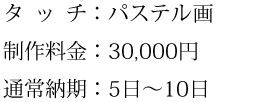 タ ッ チ：パステル画

制作料金：30,000円

通常納期：5日～10日